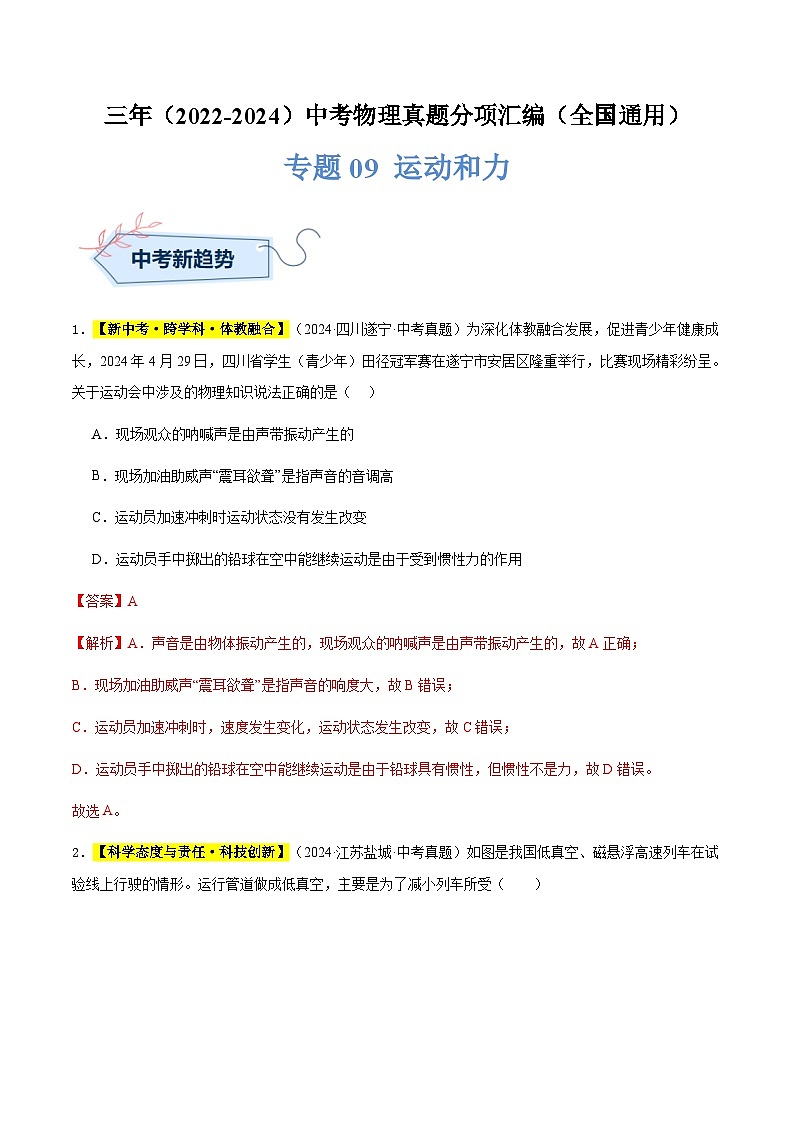 三年（2022-2024）中考物理真题分项汇编（全国通用）

专题 09 运动和力

中考新趋势

1．【新中考·跨学科·体教融合】（2024·四川遂宁·中考真题）为深化体教融合发展，促进青少年健康成长，2024年4月29日，四川省学生（青少年）田径冠军赛在遂宁市安居区隆重举行，比赛现场精彩纷呈。关于运动会中涉及的物理知识说法正确的是（　）

A．现场观众的呐喊声是由声带振动产生的

B．现场加油助威声“震耳欲聋”是指声音的音调高

C．运动员加速冲刺时运动状态没有发生改变

D．运动员手中掷出的铅球在空中能继续运动是由于受到惯性力的作用

【答案】A

【解析】A．声音是由物体振动产生的，现场观众的呐喊声是由声带振动产生的，故A正确；

B．现场加油助威声“震耳欲聋”是指声音的响度大，故B错误；

C．运动员加速冲刺时，速度发生变化，运动状态发生改变，故C错误；

D．运动员手中掷出的铅球在空中能继续运动是由于铅球具有惯性，但惯性不是力，故D错误。

故选A。

2．【科学态度与责任·科技创新】（2024·江苏盐城·中考真题）如图是我国低真空、磁悬浮高速列车在试验线上行驶的情形。运行管道做成低真空，主要是为了减小列车所受（　　）